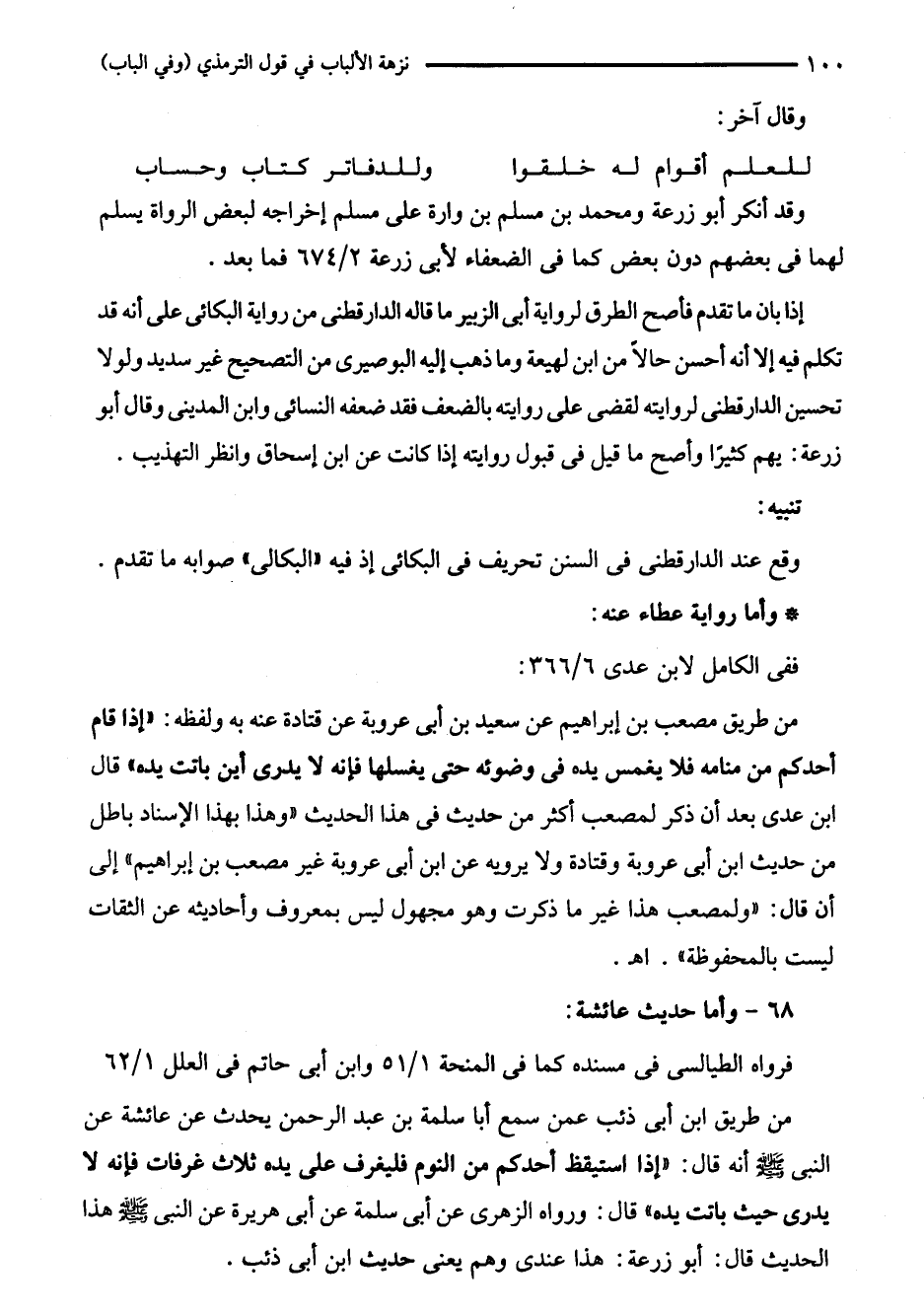 ١٠٠ نزهة الألباب في قول الترمذي (وفي الباب)

وقال آخر:

للعلم أقوام له خلقوا وللدفاتر كتاب وحساب

وقد أنكر أبو زرعة ومحمد بن مسلم بن وارة على مسلم إخراجه لبعض الرواة يسلم لهما فى بعضهم دون بعض كما فى الضعفاء لأبى زرعة ٦٧٤/٢ فما بعد.

إذا بان ما تقدم فأصح الطرق لرواية أبى الزبير ما قاله الدارقطنى من رواية البكائى على أنه قد تكلم فيه إلا أنه أحسن حالاً من ابن لهيعة وما ذهب إليه البوصيرى من التصحيح غير سديد ولولا تحسين الدارقطنى لروايته لقضى على روايته بالضعف فقد ضعفه النسائى وابن المدينى وقال أبو زرعة: يهم كثيرًا وأصح ما قيل فى قبول روايته إذا كانت عن ابن إسحاق وانظر التهذيب.

تنبيه:

وقع عند الدارقطنى فى السنن تحريف فى البكائى إذ فيه «البكالى» صوابه ما تقدم.

* وأما رواية عطاء عنه:

ففى الكامل لابن عدى ٣٦٦/٦:

من طريق مصعب بن إبراهيم عن سعيد بن أبى عروبة عن قتادة عنه به ولفظه: «إذا قام أحدكم من منامه فلا يغمس يده فى وضوئه حتى يغسلها فإنه لا يدرى أين باتت يده» قال ابن عدى بعد أن ذكر لمصعب أكثر من حديث فى هذا الحديث «وهذا بهذا الإسناد باطل من حديث ابن أبى عروبة وقتادة ولا يرويه عن ابن أبى عروبة غير مصعب بن إبراهيم» إلى أن قال: «ولمصعب هذا غير ما ذكرت وهو مجهول ليس بمعروف وأحاديثه عن الثقات ليست بالمحفوظة». اهـ.

٦٨ - وأما حديث عائشة:

فرواه الطيالسى فى مسنده كما فى المنحة ٥١/١ وابن أبى حاتم فى العلل ٦٢/١ من طريق ابن أبى ذئب عمن سمع أبا سلمة بن عبد الرحمن يحدث عن عائشة عن النبى ﷺ أنه قال: «إذا استيقظ أحدكم من النوم فليغرف على يده ثلاث غرفات فإنه لا يدرى حيث باتت يده» قال: ورواه الزهرى عن أبى سلمة عن أبى هريرة عن النبى ﷺ هذا الحديث قال: أبو زرعة: هذا عندى وهم يعنى حديث ابن أبى ذئب.